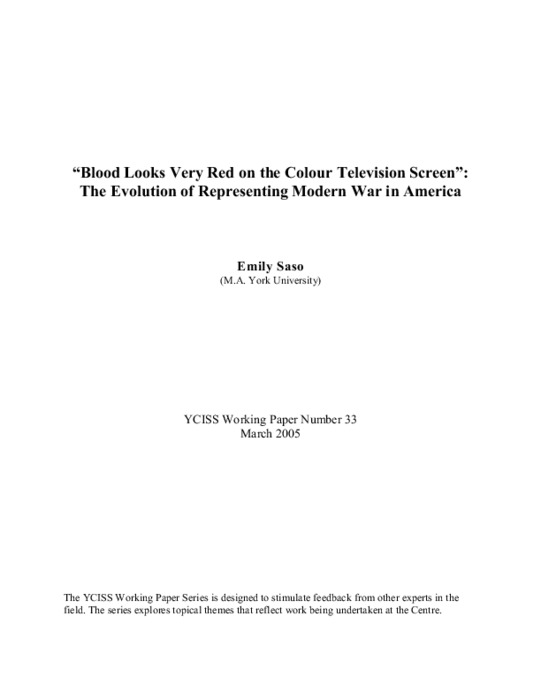 “Blood Looks Very Red on the Colour Television Screen”: The Evolution of Representing Modern War in America

Emily Saso
(M.A. York University)

YCISS Working Paper Number 33
March 2005

The YCISS Working Paper Series is designed to stimulate feedback from other experts in the field. The series explores topical themes that reflect work being undertaken at the Centre.